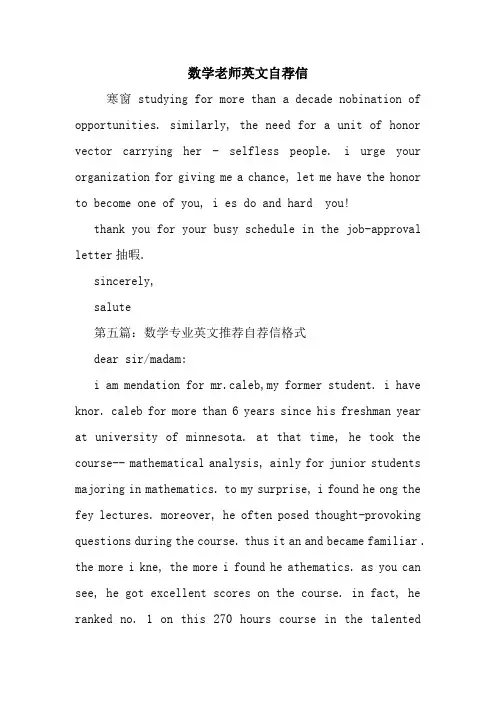 数学老师英文自荐信

寒窗 studying for more than a decade nobination of opportunities. similarly, the need for a unit of honor vector carrying her - selfless people. i urge your organization for giving me a chance, let me have the honor to become one of you, i es do and hard you!

thank you for your busy schedule in the job-approval letter 抽暇.

sincerely,

salute

第五篇：数学专业英文推荐自荐信格式

dear sir/madam:

i am mendation for mr.caleb,my former student. i have knor. caleb for more than 6 years since his freshman year at university of minnesota. at that time, he took the course-- mathematical analysis, ainly for junior students majoring in mathematics. to my surprise, i found he ong the fey lectures. moreover, he often posed thought-provoking questions during the course. thus it an and became familiar . the more i kne, the more i found he athematics. as you can see, he got excellent scores on the course. in fact, he ranked no. 1 on this 270 hours course in the talented